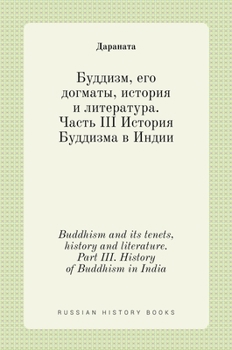 Дараната

Буддизм, его догматы, история и литература. Часть III История Буддизма в Индии

Buddhism and its tenets, history and literature. Part III. History of Buddhism in India

RUSSIAN HISTORY BOOKS